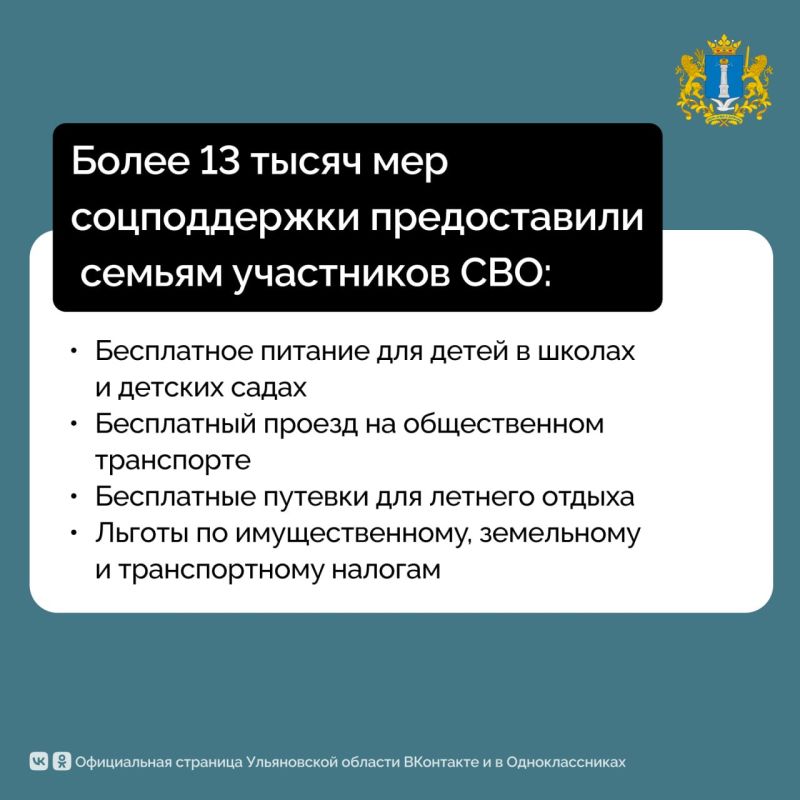 Более 13 тысяч мер соцподдержки предоставили семьям участников СВО:

• Бесплатное питание для детей в школах и детских садах
• Бесплатный проезд на общественном транспорте
• Бесплатные путевки для летнего отдыха
• Льготы по имущественному, земельному и транспортному налогам

Официальная страница Ульяновской области ВКонтакте и в Одноклассниках